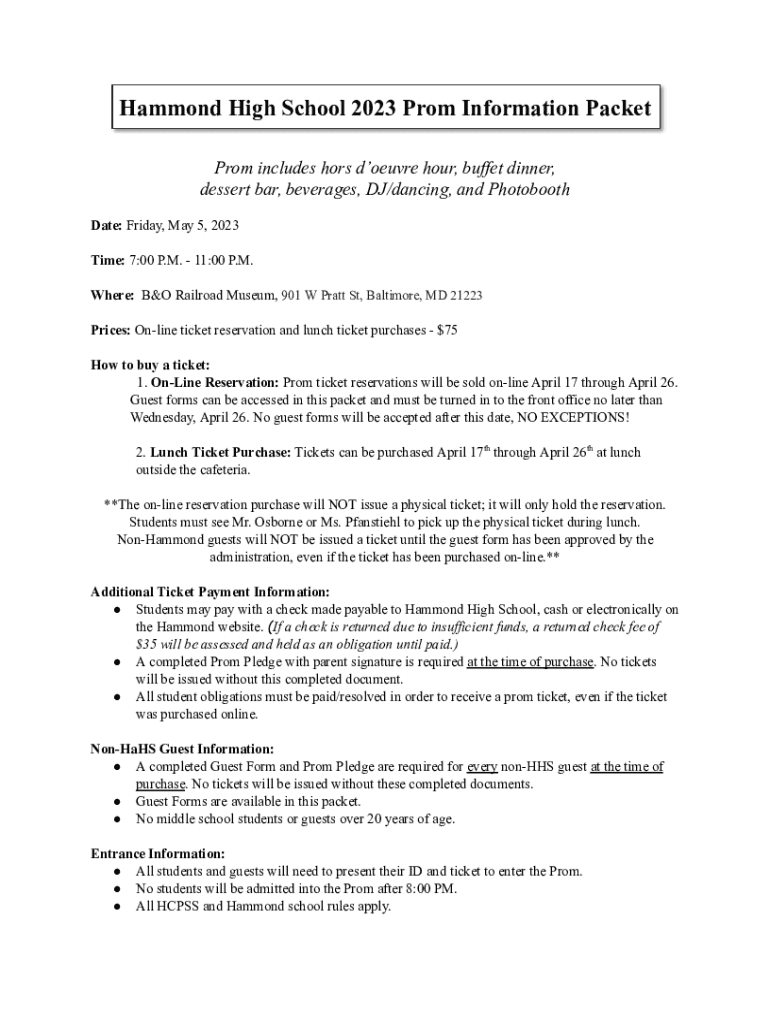 Hammond High School 2023 Prom Information Packet

Prom includes hors d'oeuvre hour, buffet dinner, dessert bar, beverages, DJ/dancing, and Photobooth

Date: Friday, May 5, 2023

Time: 7:00 P.M. - 11:00 P.M.

Where: B&O Railroad Museum, 901 W Pratt St, Baltimore, MD 21223

Prices: On-line ticket reservation and lunch ticket purchases - $75

How to buy a ticket:
1. On-Line Reservation: Prom ticket reservations will be sold on-line April 17 through April 26. Guest forms can be accessed in this packet and must be turned in to the front office no later than Wednesday, April 26. No guest forms will be accepted after this date, NO EXCEPTIONS!

2. Lunch Ticket Purchase: Tickets can be purchased April 17$^{th}$ through April 26$^{th}$ at lunch outside the cafeteria.

**The on-line reservation purchase will NOT issue a physical ticket; it will only hold the reservation. Students must see Mr. Osborne or Ms. Pfanstiehl to pick up the physical ticket during lunch. Non-Hammond guests will NOT be issued a ticket until the guest form has been approved by the administration, even if the ticket has been purchased on-line.**

Additional Ticket Payment Information:
● Students may pay with a check made payable to Hammond High School, cash or electronically on the Hammond website. (If a check is returned due to insufficient funds, a returned check fee of $35 will be assessed and held as an obligation until paid.)
● A completed Prom Pledge with parent signature is required at the time of purchase. No tickets will be issued without this completed document.
● All student obligations must be paid/resolved in order to receive a prom ticket, even if the ticket was purchased online.

Non-HaHS Guest Information:
● A completed Guest Form and Prom Pledge are required for every non-HHS guest at the time of purchase. No tickets will be issued without these completed documents.
● Guest Forms are available in this packet.
● No middle school students or guests over 20 years of age.

Entrance Information:
● All students and guests will need to present their ID and ticket to enter the Prom.
● No students will be admitted into the Prom after 8:00 PM.
● All HCPSS and Hammond school rules apply.